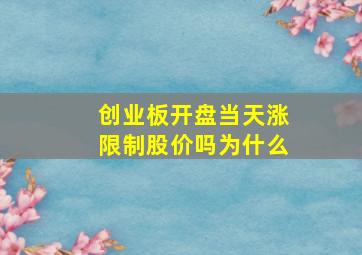 创业板开盘当天涨限制股价吗为什么